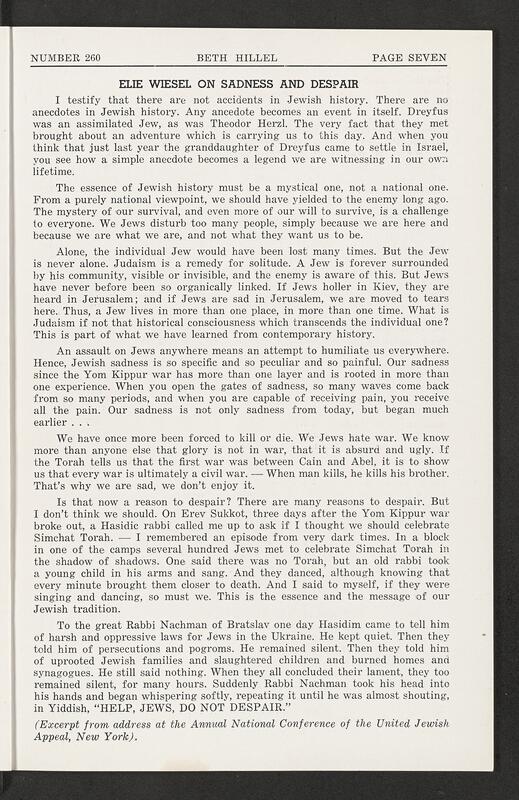 NUMBER 260 BETH HILLEL PAGE SEVEN

ELIE WIESEL ON SADNESS AND DESPAIR

I testify that there are not accidents in Jewish history. There are no anecdotes in Jewish history. Any ancedote becomes an event in itself. Dreyfus was an assimilated Jew, as was Theodor Herzl. The very fact that they met brought about an adventure which is carrying us to this day. And when you think that just last year the granddaughter of Dreyfus came to settle in Israel, you see how a simple anecdote becomes a legend we are witnessing in our own lifetime.

The essence of Jewish history must be a mystical one, not a national one. From a purely national viewpoint, we should have yielded to the enemy long ago. The mystery of our survival, and even more of our will to survive, is a challenge to everyone. We Jews disturb too many people, simply because we are here and because we are what we are, and not what they want us to be.

Alone, the individual Jew would have been lost many times. But the Jew is never alone. Judaism is a remedy for solitude. A Jew is forever surrounded by his community, visible or invisible, and the enemy is aware of this. But Jews have never before been so organically linked. If Jews holler in Kiev, they are heard in Jerusalem; and if Jews are sad in Jerusalem, we are moved to tears here. Thus, a Jew lives in more than one place, in more than one time. What is Judaism if not that historical consciousness which transcends the individual one? This is part of what we have learned from contemporary history.

An assault on Jews anywhere means an attempt to humiliate us everywhere. Hence, Jewish sadness is so specific and so peculiar and so painful. Our sadness since the Yom Kippur war has more than one layer and is rooted in more than one experience. When you open the gates of sadness, so many waves come back from so many periods, and when you are capable of receiving pain, you receive all the pain. Our sadness is not only sadness from today, but began much earlier . . .

We have once more been forced to kill or die. We Jews hate war. We know more than anyone else that glory is not in war, that it is absurd and ugly. If the Torah tells us that the first war was between Cain and Abel, it is to show us that every war is ultimately a civil war. — When man kills, he kills his brother. That's why we are sad, we don't enjoy it.

Is that now a reason to despair? There are many reasons to despair. But I don't think we should. On Erev Sukkot, three days after the Yom Kippur war broke out, a Hasidic rabbi called me up to ask if I thought we should celebrate Simchat Torah. — I remembered an episode from very dark times. In a block in one of the camps several hundred Jews met to celebrate Simchat Torah in the shadow of shadows. One said there was no Torah, but an old rabbi took a young child in his arms and sang. And they danced, although knowing that every minute brought them closer to death. And I said to myself, if they were singing and dancing, so must we. This is the essence and the message of our Jewish tradition.

To the great Rabbi Nachman of Bratslav one day Hasidim came to tell him of harsh and oppressive laws for Jews in the Ukraine. He kept quiet. Then they told him of persecutions and pogroms. He remained silent. Then they told him of uprooted Jewish families and slaughtered children and burned homes and synagogues. He still said nothing. When they all concluded their lament, they too remained silent, for many hours. Suddenly Rabbi Nachman took his head into his hands and began whispering softly, repeating it until he was almost shouting, in Yiddish, "HELP, JEWS, DO NOT DESPAIR."

(Excerpt from address at the Annual National Conference of the United Jewish Appeal, New York).